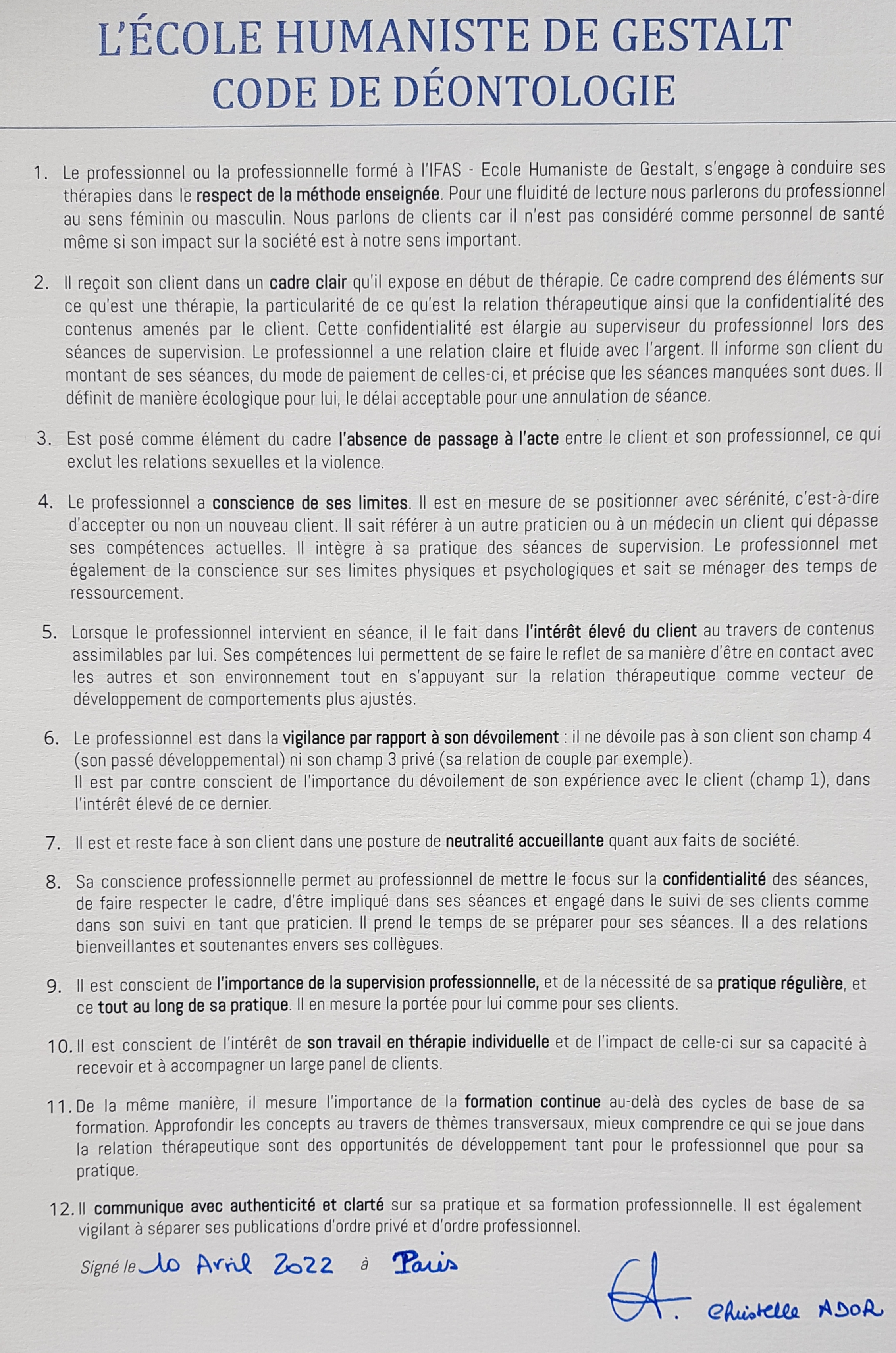 L'ÉCOLE HUMANISTE DE GESTALT
CODE DE DÉONTOLOGIE

1. Le professionnel ou la professionnelle formé à l'IFAS - Ecole Humaniste de Gestalt, s'engage à conduire ses thérapies dans le respect de la méthode enseignée. Pour une fluidité de lecture nous parlerons du professionnel au sens féminin ou masculin. Nous parlons de clients car il n'est pas considéré comme personnel de santé même si son impact sur la société est à notre sens important.

2. Il reçoit son client dans un cadre clair qu'il expose en début de thérapie. Ce cadre comprend des éléments sur ce qu'est une thérapie, la particularité de ce qu'est la relation thérapeutique ainsi que la confidentialité des contenus amenés par le client. Cette confidentialité est élargie au superviseur du professionnel lors des séances de supervision. Le professionnel a une relation claire et fluide avec l'argent. Il informe son client du montant de ses séances, du mode de paiement de celles-ci, et précise que les séances manquées sont dues. Il définit de manière écologique pour lui, le délai acceptable pour une annulation de séance.

3. Est posé comme élément du cadre l'absence de passage à l'acte entre le client et son professionnel, ce qui exclut les relations sexuelles et la violence.

4. Le professionnel a conscience de ses limites. Il est en mesure de se positionner avec sérénité, c'est-à-dire d'accepter ou non un nouveau client. Il sait référer à un autre praticien ou à un médecin un client qui dépasse ses compétences actuelles. Il intègre à sa pratique des séances de supervision. Le professionnel met également de la conscience sur ses limites physiques et psychologiques et sait se ménager des temps de ressourcement.

5. Lorsque le professionnel intervient en séance, il le fait dans l'intérêt élevé du client au travers de contenus assimilables par lui. Ses compétences lui permettent de se faire le reflet de sa manière d'être en contact avec les autres et son environnement tout en s'appuyant sur la relation thérapeutique comme vecteur de développement de comportements plus ajustés.

6. Le professionnel est dans la vigilance par rapport à son dévoilement : il ne dévoile pas à son client son champ 4 (son passé développemental) ni son champ 3 privé (sa relation de couple par exemple).
Il est par contre conscient de l'importance du dévoilement de son expérience avec le client (champ 1), dans l'intérêt élevé de ce dernier.

7. Il est et reste face à son client dans une posture de neutralité accueillante quant aux faits de société.

8. Sa conscience professionnelle permet au professionnel de mettre le focus sur la confidentialité des séances, de faire respecter le cadre, d'être impliqué dans ses séances et engagé dans le suivi de ses clients comme dans son suivi en tant que praticien. Il prend le temps de se préparer pour ses séances. Il a des relations bienveillantes et soutenantes envers ses collègues.

9. Il est conscient de l'importance de la supervision professionnelle, et de la nécessité de sa pratique régulière, et ce tout au long de sa pratique. Il en mesure la portée pour lui comme pour ses clients.

10. Il est conscient de l'intérêt de son travail en thérapie individuelle et de l'impact de celle-ci sur sa capacité à recevoir et à accompagner un large panel de clients.

11. De la même manière, il mesure l'importance de la formation continue au-delà des cycles de base de sa formation. Approfondir les concepts au travers de thèmes transversaux, mieux comprendre ce qui se joue dans la relation thérapeutique sont des opportunités de développement tant pour le professionnel que pour sa pratique.

12. Il communique avec authenticité et clarté sur sa pratique et sa formation professionnelle. Il est également vigilant à séparer ses publications d'ordre privé et d'ordre professionnel.

Signé le 10 Avril 2022 à Paris

Christelle ADOR